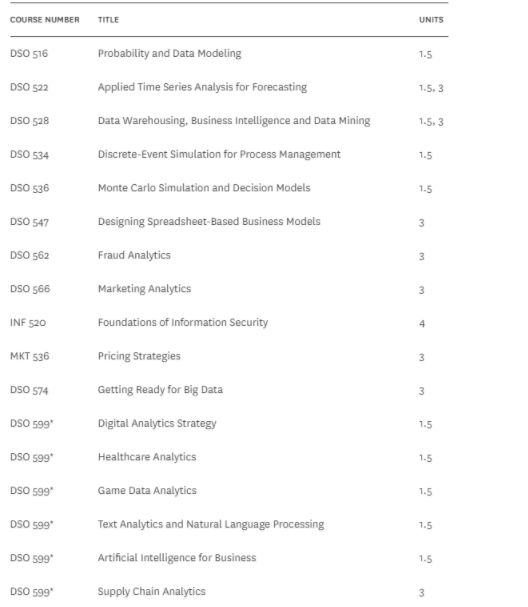 | COURSE NUMBER | TITLE | UNITS |
|---|---|---|
| DSO 516 | Probability and Data Modeling | 1.5 |
| DSO 522 | Applied Time Series Analysis for Forecasting | 1.5, 3 |
| DSO 528 | Data Warehousing, Business Intelligence and Data Mining | 1.5, 3 |
| DSO 534 | Discrete-Event Simulation for Process Management | 1.5 |
| DSO 536 | Monte Carlo Simulation and Decision Models | 1.5 |
| DSO 547 | Designing Spreadsheet-Based Business Models | 3 |
| DSO 562 | Fraud Analytics | 3 |
| DSO 566 | Marketing Analytics | 3 |
| INF 520 | Foundations of Information Security | 4 |
| MKT 536 | Pricing Strategies | 3 |
| DSO 574 | Getting Ready for Big Data | 3 |
| DSO 599* | Digital Analytics Strategy | 1.5 |
| DSO 599* | Healthcare Analytics | 1.5 |
| DSO 599* | Game Data Analytics | 1.5 |
| DSO 599* | Text Analytics and Natural Language Processing | 1.5 |
| DSO 599* | Artificial Intelligence for Business | 1.5 |
| DSO 599* | Supply Chain Analytics | 3 |